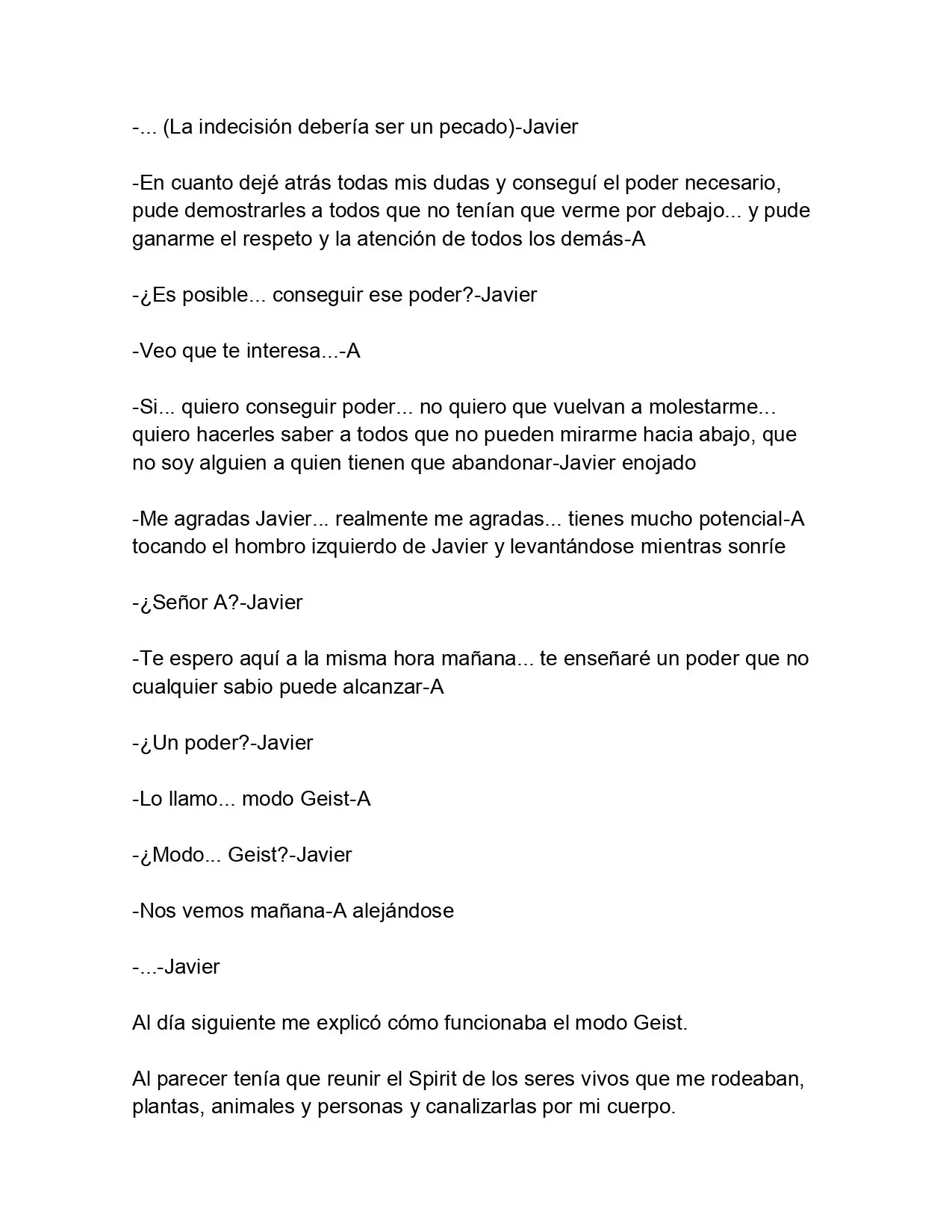 -... (La indecisión debería ser un pecado)-Javier

-En cuanto dejé atrás todas mis dudas y conseguí el poder necesario, pude demostrarles a todos que no tenían que verme por debajo... y pude ganarme el respeto y la atención de todos los demás-A

-¿Es posible... conseguir ese poder?-Javier

-Veo que te interesa...-A

-Si... quiero conseguir poder... no quiero que vuelvan a molestarme... quiero hacerles saber a todos que no pueden mirarme hacia abajo, que no soy alguien a quien tienen que abandonar-Javier enojado

-Me agradas Javier... realmente me agradas... tienes mucho potencial-A tocando el hombro izquierdo de Javier y levantándose mientras sonríe

-¿Señor A?-Javier

-Te espero aquí a la misma hora mañana... te enseñaré un poder que no cualquier sabio puede alcanzar-A

-¿Un poder?-Javier

-Lo llamo... modo Geist-A

-¿Modo... Geist?-Javier

-Nos vemos mañana-A alejándose

-...-Javier

Al día siguiente me explicó cómo funcionaba el modo Geist.

Al parecer tenía que reunir el Spirit de los seres vivos que me rodeaban, plantas, animales y personas y canalizarlas por mi cuerpo.